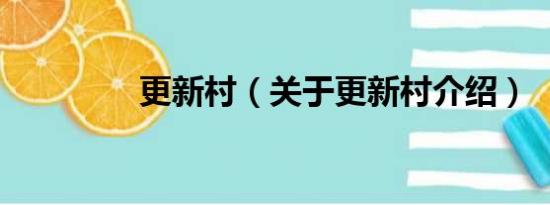 更新村（关于更新村介绍）